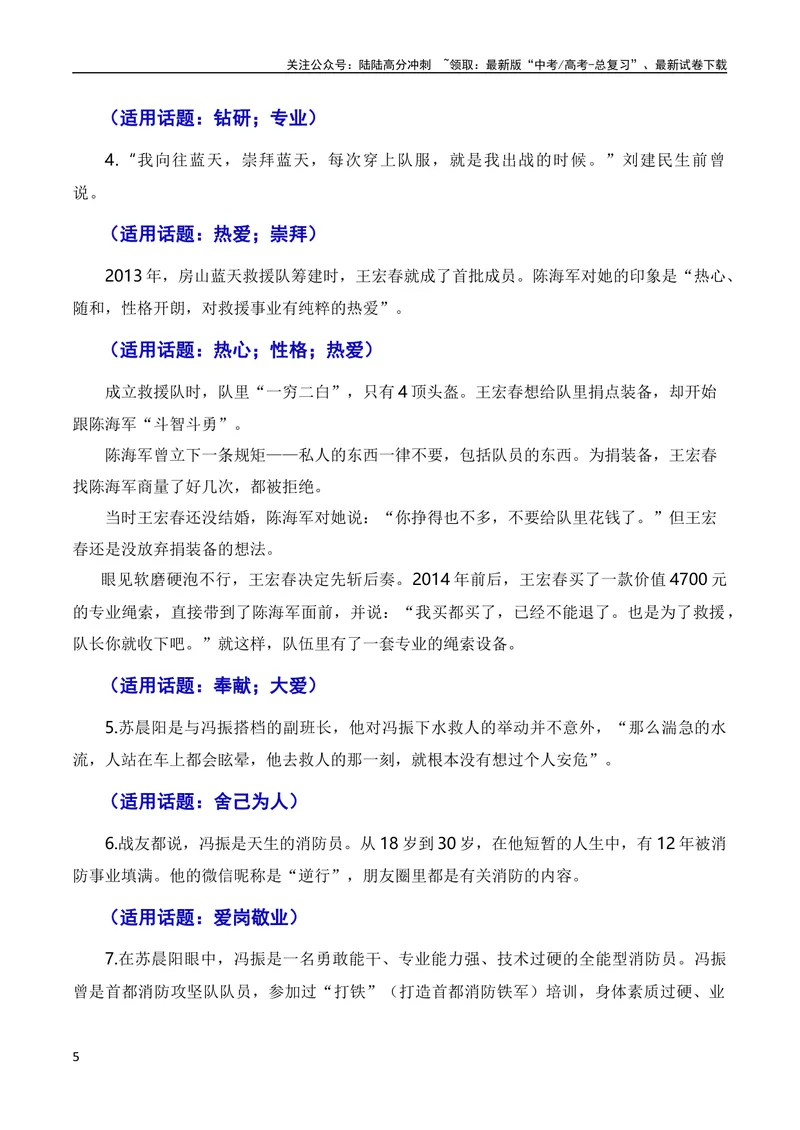 关注公众号：陆陆高分冲刺 ~领取：最新版“中考/高考-总复习”、最新试卷下载

（适用话题：钻研；专业）

4.“我向往蓝天，崇拜蓝天，每次穿上队服，就是我出战的时候。”刘建民生前曾说。

（适用话题：热爱；崇拜）

2013年，房山蓝天救援队筹建时，王宏春就成了首批成员。陈海军对她的印象是“热心、随和，性格开朗，对救援事业有纯粹的热爱”。

（适用话题：热心；性格；热爱）

成立救援队时，队里“一穷二白”，只有4顶头盔。王宏春想给队里捐点装备，却开始跟陈海军“斗智斗勇”。

陈海军曾立下一条规矩——私人的东西一律不要，包括队员的东西。为捐装备，王宏春找陈海军商量了好几次，都被拒绝。

当时王宏春还没结婚，陈海军对她说：“你挣得也不多，不要给队里花钱了。”但王宏春还是没放弃捐装备的想法。

眼见软磨硬泡不行，王宏春决定先斩后奏。2014年前后，王宏春买了一款价值4700元的专业绳索，直接带到了陈海军面前，并说：“我买都买了，已经不能退了。也是为了救援，队长你就收下吧。”就这样，队伍里有了一套专业的绳索设备。

（适用话题：奉献；大爱）

5.苏晨阳是与冯振搭档的副班长，他对冯振下水救人的举动并不意外，“那么湍急的水流，人站在车上都会眩晕，他去救人的那一刻，就根本没有想过个人安危”。

（适用话题：舍己为人）

6.战友都说，冯振是天生的消防员。从18岁到30岁，在他短暂的人生中，有12年被消防事业填满。他的微信昵称是“逆行”，朋友圈里都是有关消防的内容。

（适用话题：爱岗敬业）

7.在苏晨阳眼中，冯振是一名勇敢能干、专业能力强、技术过硬的全能型消防员。冯振曾是首都消防攻坚队队员，参加过“打铁”（打造首都消防铁军）培训，身体素质过硬、业

5